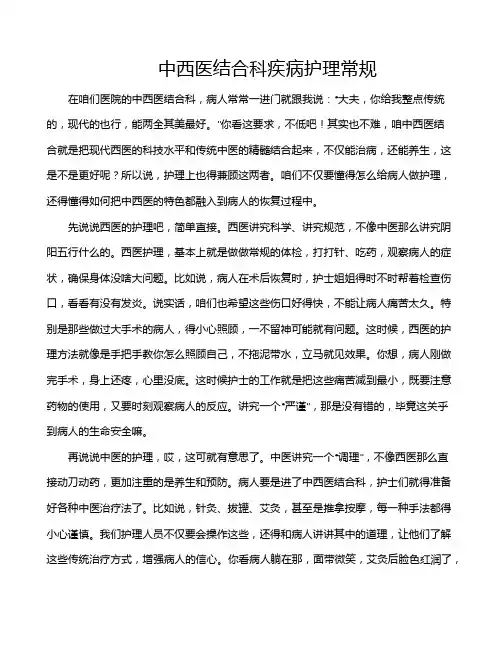 中西医结合科疾病护理常规

在咱们医院的中西医结合科，病人常常一进门就跟我说："大夫，你给我整点传统的，现代的也行，能两全其美最好。"你看这要求，不低吧！其实也不难，咱中西医结合就是把现代西医的科技水平和传统中医的精髓结合起来，不仅能治病，还能养生，这是不是更好呢？所以说，护理上也得兼顾这两者。咱们不仅要懂得怎么给病人做护理，还得懂得如何把中西医的特色都融入到病人的恢复过程中。

先说说西医的护理吧，简单直接。西医讲究科学、讲究规范，不像中医那么讲究阴阳五行什么的。西医护理，基本上就是做做常规的体检，打打针、吃药，观察病人的症状，确保身体没啥大问题。比如说，病人在术后恢复时，护士姐姐得时不时帮着检查伤口，看看有没有发炎。说实话，咱们也希望这些伤口好得快，不能让病人痛苦太久。特别是那些做过大手术的病人，得小心照顾，一不留神可能就有问题。这时候，西医的护理方法就像是手把手教你怎么照顾自己，不拖泥带水，立马就见效果。你想，病人刚做完手术，身上还疼，心里没底。这时候护士的工作就是把这些痛苦减到最小，既要注意药物的使用，又要时刻观察病人的反应。讲究一个"严谨"，那是没有错的，毕竟这关乎到病人的生命安全嘛。

再说说中医的护理，哎，这可就有意思了。中医讲究一个"调理"，不像西医那么直接动刀动药，更加注重的是养生和预防。病人要是进了中西医结合科，护士们就得准备好各种中医治疗法了。比如说，针灸、拔罐、艾灸，甚至是推拿按摩，每一种手法都得小心谨慎。我们护理人员不仅要会操作这些，还得和病人讲讲其中的道理，让他们了解这些传统治疗方式，增强病人的信心。你看病人躺在那，面带微笑，艾灸后脸色红润了，